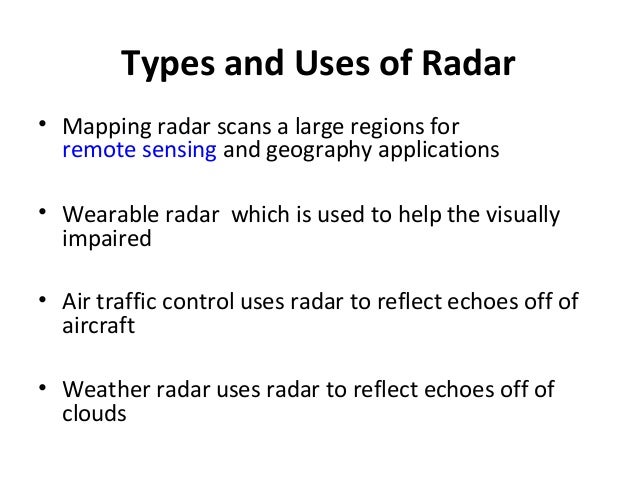 Types and Uses of Radar

• Mapping radar scans a large regions for remote sensing and geography applications

• Wearable radar  which is used to help the visually impaired

• Air traffic control uses radar to reflect echoes off of aircraft

• Weather radar uses radar to reflect echoes off of clouds